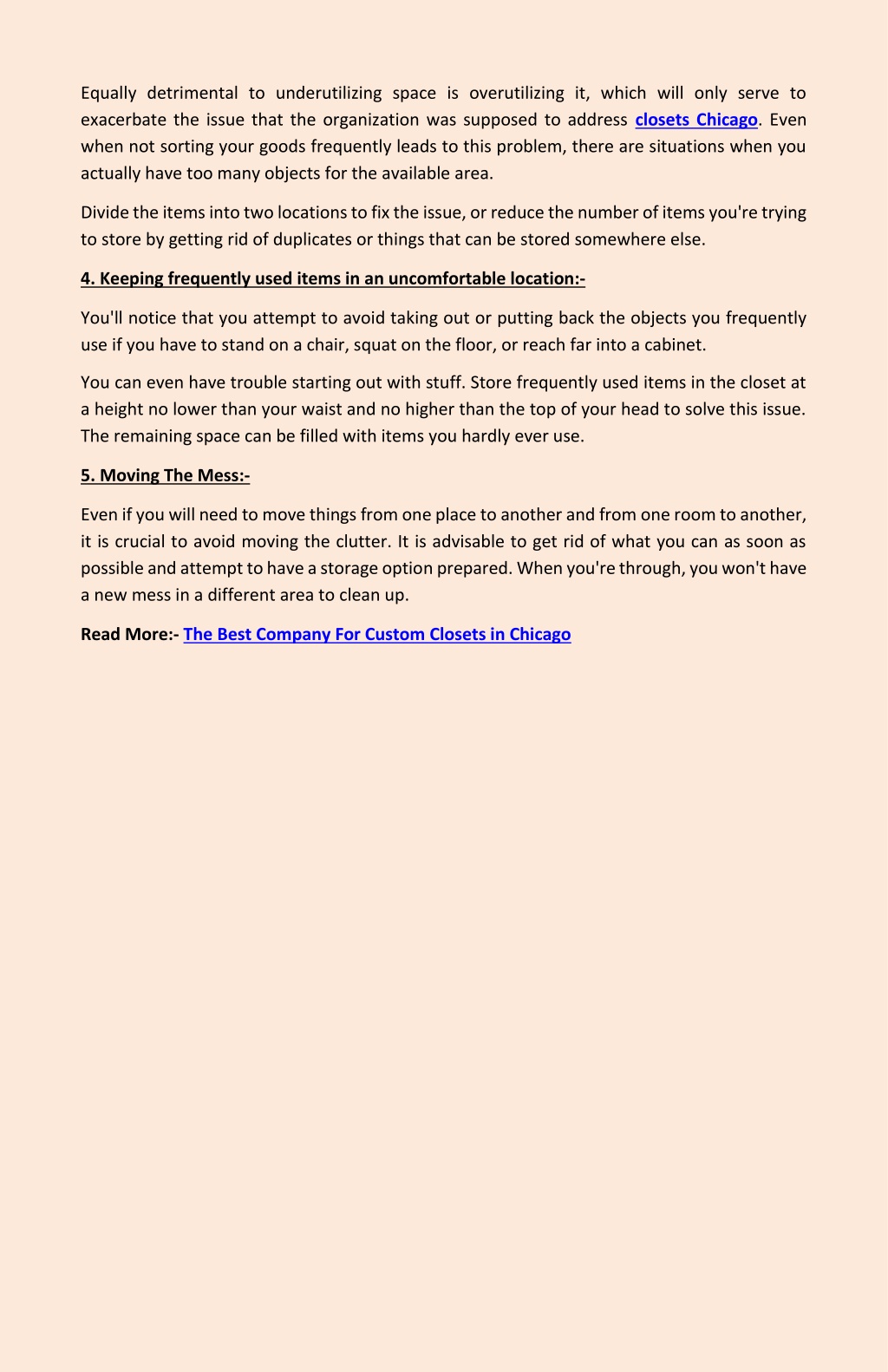 Equally detrimental to underutilizing space is overutilizing it, which will only serve to exacerbate the issue that the organization was supposed to address closets Chicago. Even when not sorting your goods frequently leads to this problem, there are situations when you actually have too many objects for the available area.

Divide the items into two locations to fix the issue, or reduce the number of items you're trying to store by getting rid of duplicates or things that can be stored somewhere else.

4. Keeping frequently used items in an uncomfortable location:-

You'll notice that you attempt to avoid taking out or putting back the objects you frequently use if you have to stand on a chair, squat on the floor, or reach far into a cabinet.

You can even have trouble starting out with stuff. Store frequently used items in the closet at a height no lower than your waist and no higher than the top of your head to solve this issue. The remaining space can be filled with items you hardly ever use.

5. Moving The Mess:-

Even if you will need to move things from one place to another and from one room to another, it is crucial to avoid moving the clutter. It is advisable to get rid of what you can as soon as possible and attempt to have a storage option prepared. When you're through, you won't have a new mess in a different area to clean up.

Read More:- The Best Company For Custom Closets in Chicago